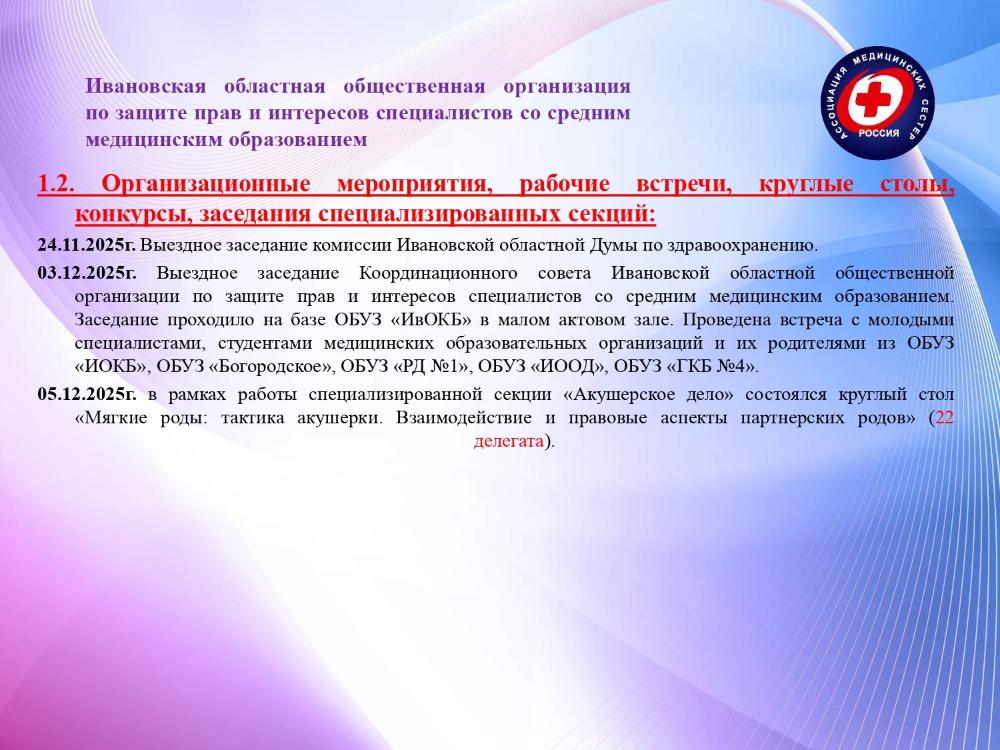 Ивановская областная общественная организация по защите прав и интересов специалистов со средним медицинским образованием

АССОЦИАЦИЯ МЕДИЦИНСКИХ СЕСТЕР
РОССИЯ

1.2. Организационные мероприятия, рабочие встречи, круглые столы, конкурсы, заседания специализированных секций:

24.11.2025г. Выездное заседание комиссии Ивановской областной Думы по здравоохранению.

03.12.2025г. Выездное заседание Координационного совета Ивановской областной общественной организации по защите прав и интересов специалистов со средним медицинским образованием. Заседание проходило на базе ОБУЗ «ИвОКБ» в малом актовом зале. Проведена встреча с молодыми специалистами, студентами медицинских образовательных организаций и их родителями из ОБУЗ «ИОКБ», ОБУЗ «Богородское», ОБУЗ «РД №1», ОБУЗ «ИООД», ОБУЗ «ГКБ №4».

05.12.2025г. в рамках работы специализированной секции «Акушерское дело» состоялся круглый стол «Мягкие роды: тактика акушерки. Взаимодействие и правовые аспекты партнерских родов» (22 делегата).